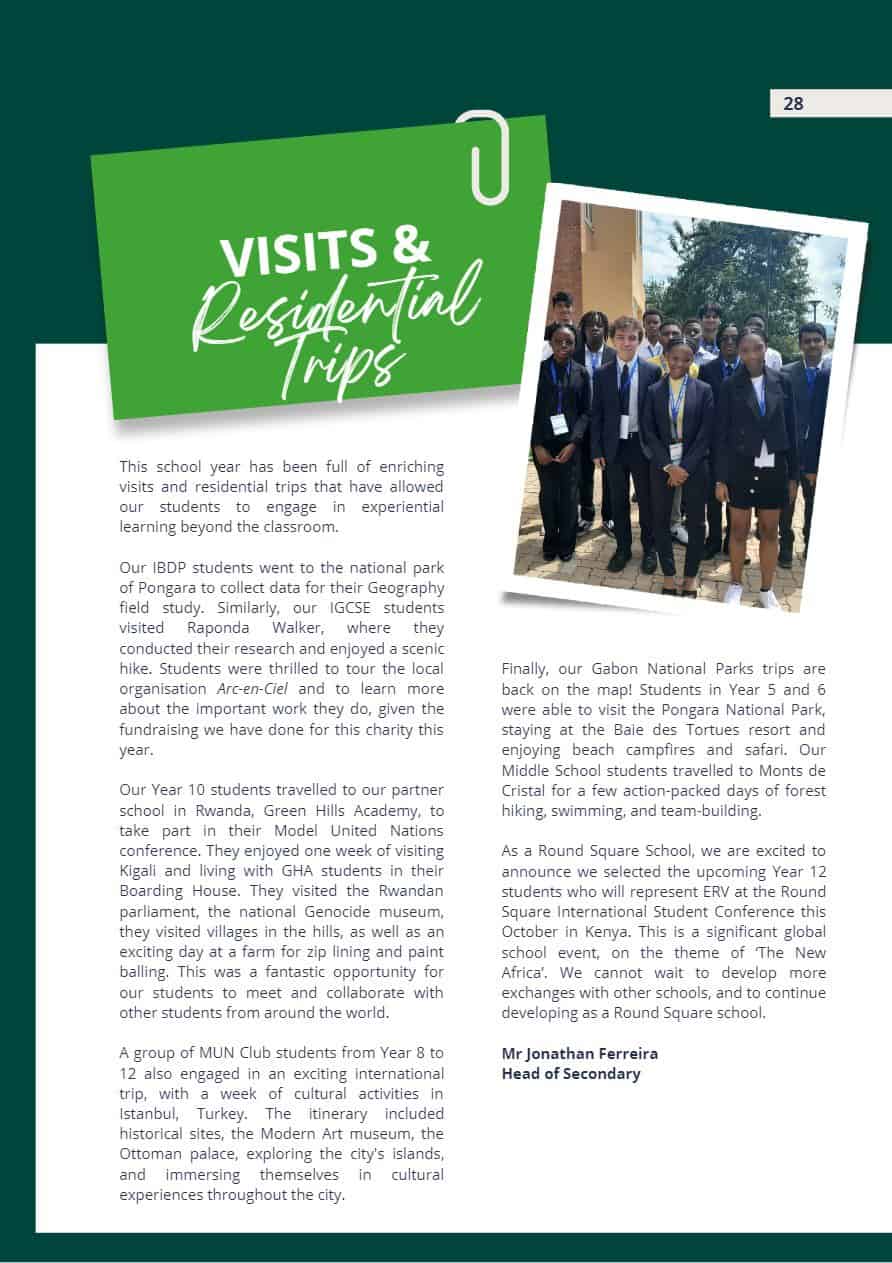 28

VISITS &
Residential Trips

This school year has been full of enriching visits and residential trips that have allowed our students to engage in experiential learning beyond the classroom.

Our IBDP students went to the national park of Pongara to collect data for their Geography field study. Similarly, our IGCSE students visited Raponda Walker, where they conducted their research and enjoyed a scenic hike. Students were thrilled to tour the local organisation Arc-en-Ciel and to learn more about the important work they do, given the fundraising we have done for this charity this year.

Our Year 10 students travelled to our partner school in Rwanda, Green Hills Academy, to take part in their Model United Nations conference. They enjoyed one week of visiting Kigali and living with GHA students in their Boarding House. They visited the Rwandan parliament, the national Genocide museum, they visited villages in the hills, as well as an exciting day at a farm for zip lining and paint balling. This was a fantastic opportunity for our students to meet and collaborate with other students from around the world.

A group of MUN Club students from Year 8 to 12 also engaged in an exciting international trip, with a week of cultural activities in Istanbul, Turkey. The itinerary included historical sites, the Modern Art museum, the Ottoman palace, exploring the city's islands, and immersing themselves in cultural experiences throughout the city.

Finally, our Gabon National Parks trips are back on the map! Students in Year 5 and 6 were able to visit the Pongara National Park, staying at the Baie des Tortues resort and enjoying beach campfires and safari. Our Middle School students travelled to Monts de Cristal for a few action-packed days of forest hiking, swimming, and team-building.

As a Round Square School, we are excited to announce we selected the upcoming Year 12 students who will represent ERV at the Round Square International Student Conference this October in Kenya. This is a significant global school event, on the theme of 'The New Africa'. We cannot wait to develop more exchanges with other schools, and to continue developing as a Round Square school.

Mr Jonathan Ferreira
Head of Secondary